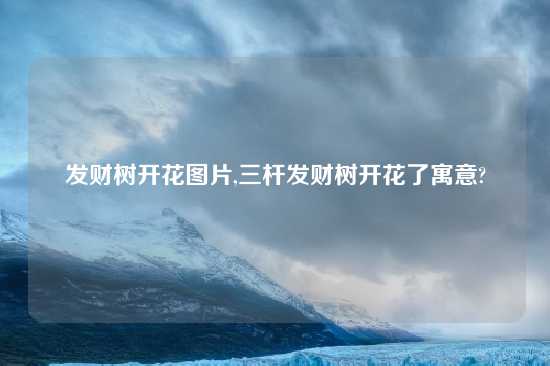 发财树开花图片,三杆发财树开花了寓意?